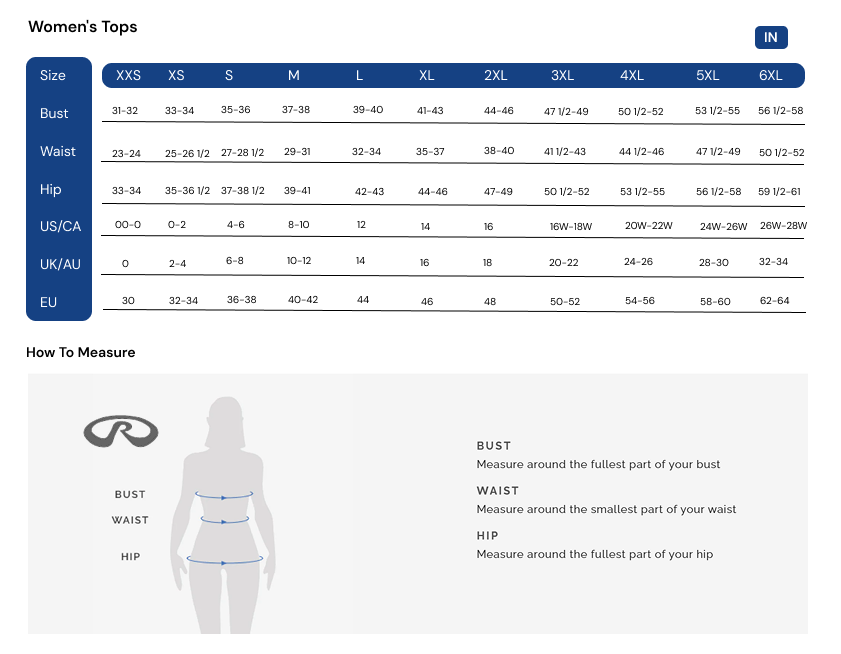 Women's Tops

IN

| Size | XXS | XS | S | M | L | XL | 2XL | 3XL | 4XL | 5XL | 6XL |
|---|---|---|---|---|---|---|---|---|---|---|---|
| Bust | 31-32 | 33-34 | 35-36 | 37-38 | 39-40 | 41-43 | 44-46 | 47 1/2-49 | 50 1/2-52 | 53 1/2-55 | 56 1/2-58 |
| Waist | 23-24 | 25-26 1/2 | 27-28 1/2 | 29-31 | 32-34 | 35-37 | 38-40 | 41 1/2-43 | 44 1/2-46 | 47 1/2-49 | 50 1/2-52 |
| Hip | 33-34 | 35-36 1/2 | 37-38 1/2 | 39-41 | 42-43 | 44-46 | 47-49 | 50 1/2-52 | 53 1/2-55 | 56 1/2-58 | 59 1/2-61 |
| US/CA | 00-0 | 0-2 | 4-6 | 8-10 | 12 | 14 | 16 | 16W-18W | 20W-22W | 24W-26W | 26W-28W |
| UK/AU | 0 | 2-4 | 6-8 | 10-12 | 14 | 16 | 18 | 20-22 | 24-26 | 28-30 | 32-34 |
| EU | 30 | 32-34 | 36-38 | 40-42 | 44 | 46 | 48 | 50-52 | 54-56 | 58-60 | 62-64 |

How To Measure

BUST
WAIST
HIP

BUST
Measure around the fullest part of your bust

WAIST
Measure around the smallest part of your waist

HIP
Measure around the fullest part of your hip